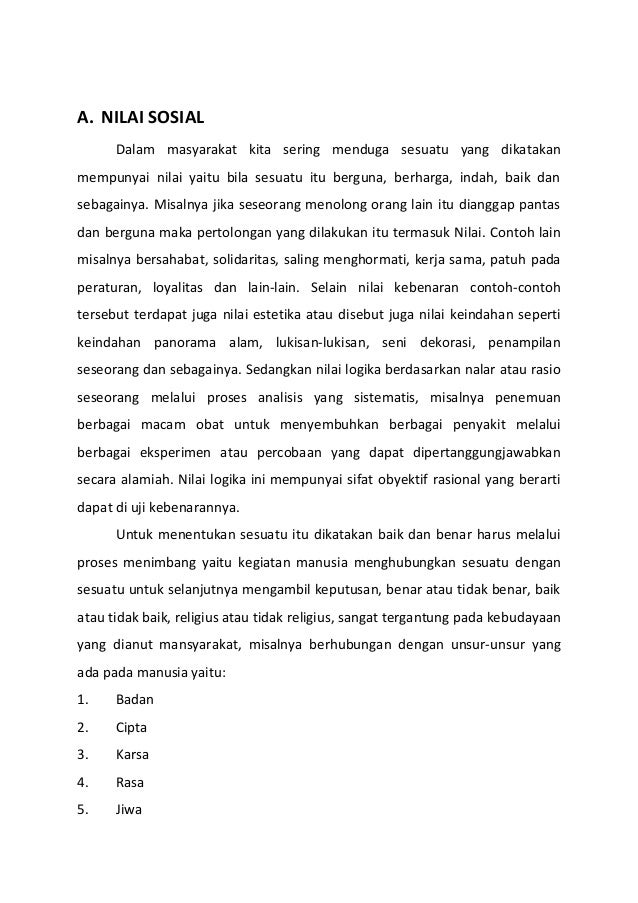 A. NILAI SOSIAL

Dalam masyarakat kita sering menduga sesuatu yang dikatakan mempunyai nilai yaitu bila sesuatu itu berguna, berharga, indah, baik dan sebagainya. Misalnya jika seseorang menolong orang lain itu dianggap pantas dan berguna maka pertolongan yang dilakukan itu termasuk Nilai. Contoh lain misalnya bersahabat, solidaritas, saling menghormati, kerja sama, patuh pada peraturan, loyalitas dan lain-lain. Selain nilai kebenaran contoh-contoh tersebut terdapat juga nilai estetika atau disebut juga nilai keindahan seperti keindahan panorama alam, lukisan-lukisan, seni dekorasi, penampilan seseorang dan sebagainya. Sedangkan nilai logika berdasarkan nalar atau rasio seseorang melalui proses analisis yang sistematis, misalnya penemuan berbagai macam obat untuk menyembuhkan berbagai penyakit melalui berbagai eksperimen atau percobaan yang dapat dipertanggungjawabkan secara alamiah. Nilai logika ini mempunyai sifat obyektif rasional yang berarti dapat di uji kebenarannya.

Untuk menentukan sesuatu itu dikatakan baik dan benar harus melalui proses menimbang yaitu kegiatan manusia menghubungkan sesuatu dengan sesuatu untuk selanjutnya mengambil keputusan, benar atau tidak benar, baik atau tidak baik, religius atau tidak religius, sangat tergantung pada kebudayaan yang dianut mansyarakat, misalnya berhubungan dengan unsur-unsur yang ada pada manusia yaitu:

1. Badan
2. Cipta
3. Karsa
4. Rasa
5. Jiwa